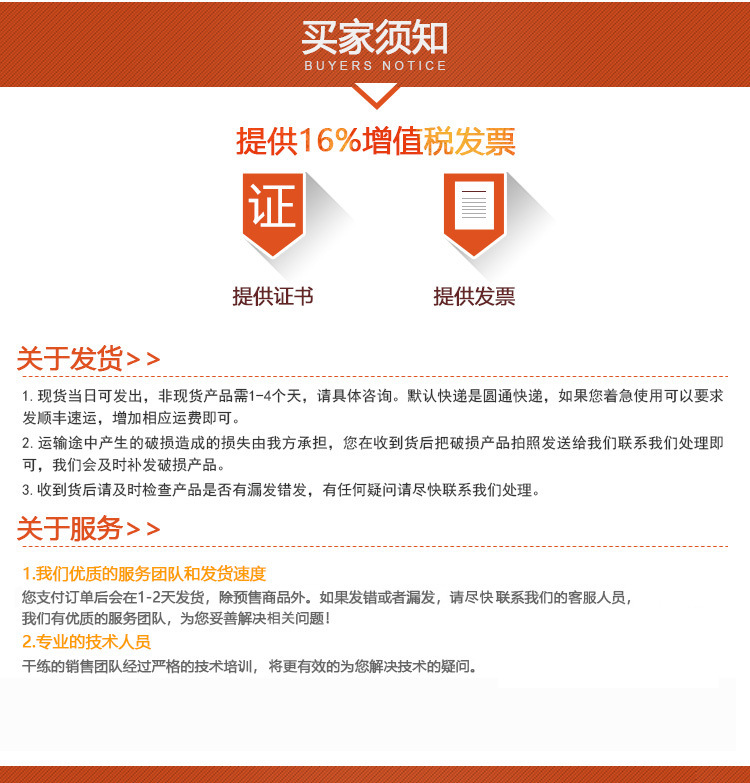 买家须知
BUYERS NOTICE

提供16%增值税发票

证

提供证书

提供发票

关于发货>>

1.现货当日可发出，非现货产品需1-4个天，请具体咨询。默认快递是圆通快递，如果您着急使用可以要求发顺丰速运，增加相应运费即可。

2.运输途中产生的破损造成的损失由我方承担，您在收到货后把破损产品拍照发送给我们联系我们处理即可，我们会及时补发破损产品。

3.收到货后请及时检查产品是否有漏发错发，有任何疑问请尽快联系我们处理。

关于服务>>

1.我们优质的服务团队和发货速度
您支付订单后会在1-2天发货，除预售商品外。如果发错或者漏发，请尽快联系我们的客服人员，我们有优质的服务团队，为您妥善解决相关问题！

2.专业的技术人员
干练的销售团队经过严格的技术培训，将更有效的为您解决技术的疑问。